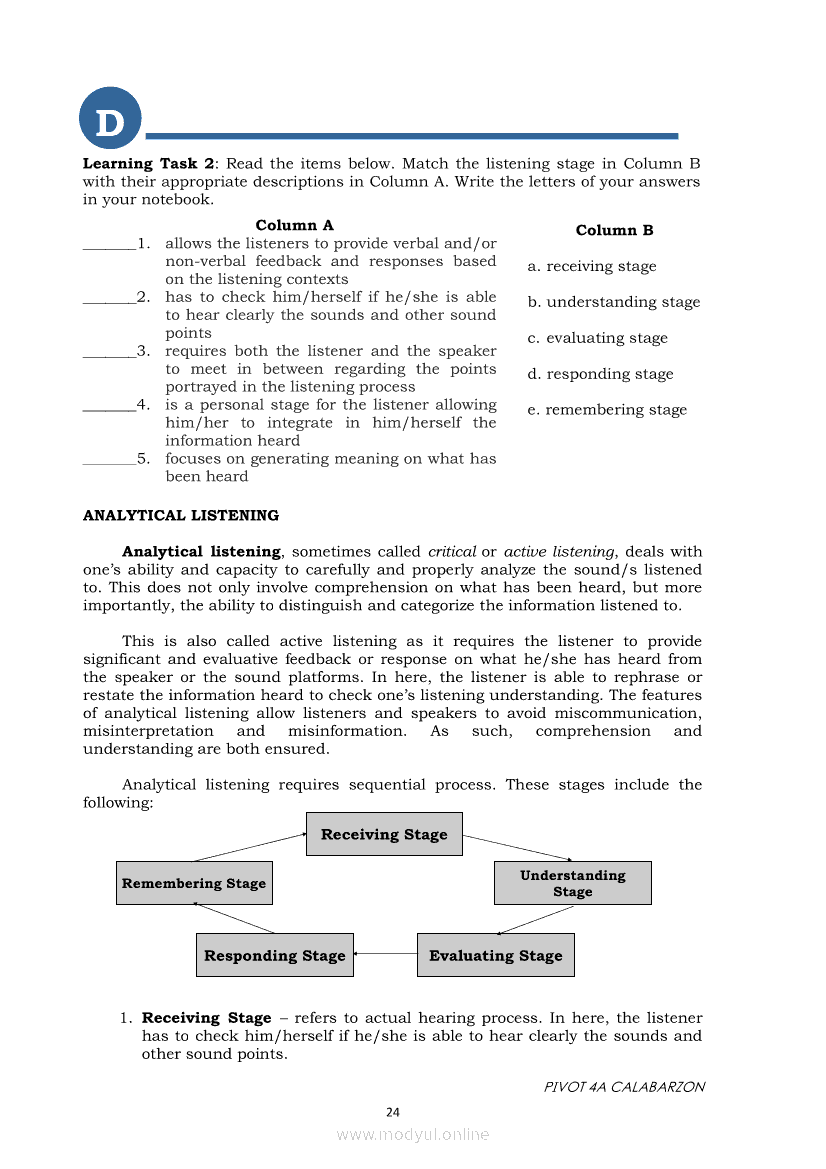 D

**Learning Task 2**: Read the items below. Match the listening stage in Column B with their appropriate descriptions in Column A. Write the letters of your answers in your notebook.

**Column A**

_______1. allows the listeners to provide verbal and/or non-verbal feedback and responses based on the listening contexts
_______2. has to check him/herself if he/she is able to hear clearly the sounds and other sound points
_______3. requires both the listener and the speaker to meet in between regarding the points portrayed in the listening process
_______4. is a personal stage for the listener allowing him/her to integrate in him/herself the information heard
_______5. focuses on generating meaning on what has been heard

**Column B**

a. receiving stage
b. understanding stage
c. evaluating stage
d. responding stage
e. remembering stage

**ANALYTICAL LISTENING**

**Analytical listening**, sometimes called *critical* or *active listening*, deals with one's ability and capacity to carefully and properly analyze the sound/s listened to. This does not only involve comprehension on what has been heard, but more importantly, the ability to distinguish and categorize the information listened to.

This is also called active listening as it requires the listener to provide significant and evaluative feedback or response on what he/she has heard from the speaker or the sound platforms. In here, the listener is able to rephrase or restate the information heard to check one's listening understanding. The features of analytical listening allow listeners and speakers to avoid miscommunication, misinterpretation and misinformation. As such, comprehension and understanding are both ensured.

Analytical listening requires sequential process. These stages include the following:

Receiving Stage
Understanding Stage
Evaluating Stage
Responding Stage
Remembering Stage

1. **Receiving Stage** – refers to actual hearing process. In here, the listener has to check him/herself if he/she is able to hear clearly the sounds and other sound points.

PIVOT 4A CALABARZON

24

www.modyul.online